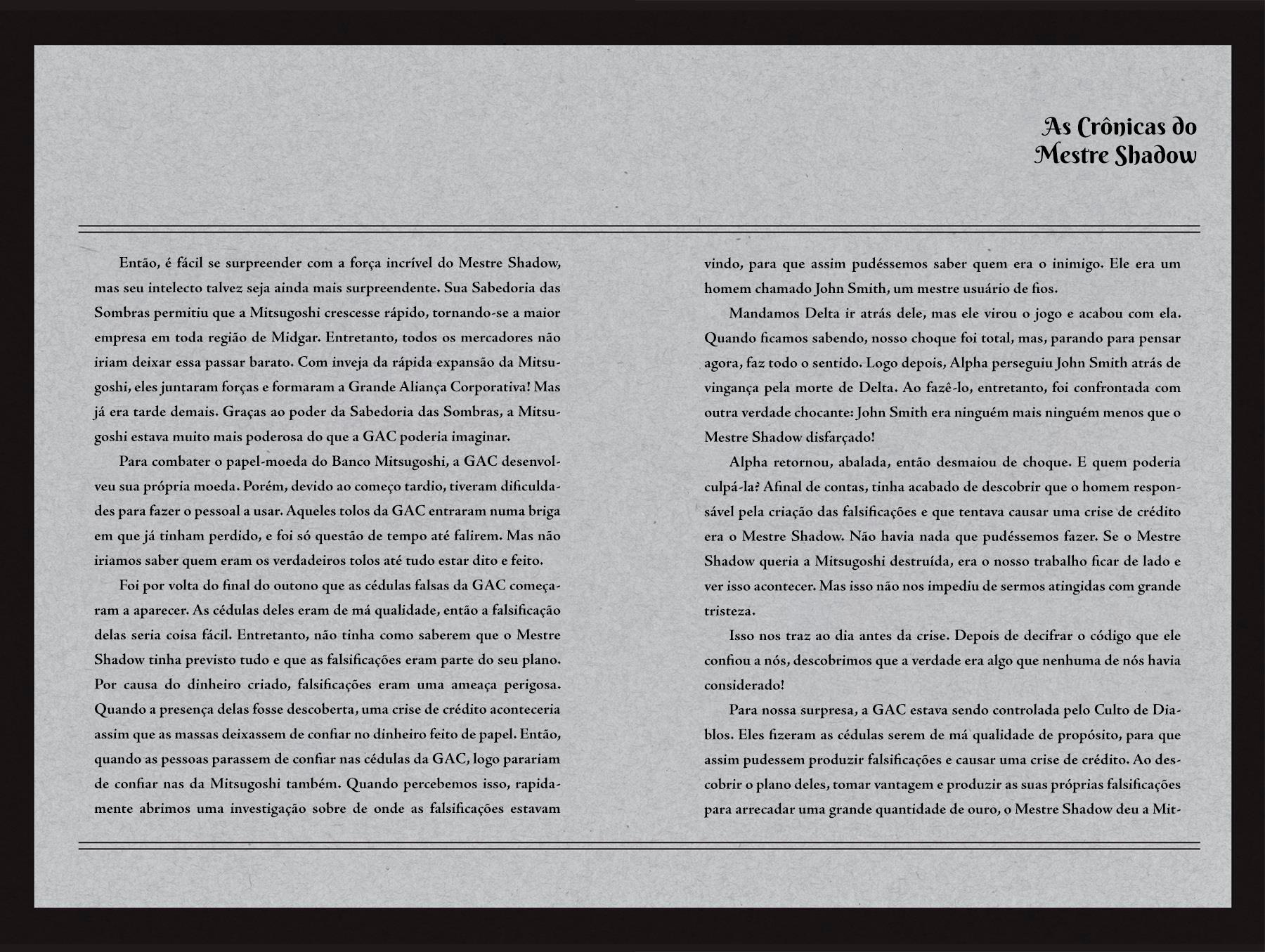 As Crônicas do
Mestre Shadow

Então, é fácil se surpreender com a força incrível do Mestre Shadow, mas seu intelecto talvez seja ainda mais surpreendente. Sua Sabedoria das Sombras permitiu que a Mitsugoshi crescesse rápido, tornando-se a maior empresa em toda região de Midgar. Entretanto, todos os mercadores não iriam deixar essa passar barato. Com inveja da rápida expansão da Mitsugoshi, eles juntaram forças e formaram a Grande Aliança Corporativa! Mas já era tarde demais. Graças ao poder da Sabedoria das Sombras, a Mitsugoshi estava muito mais poderosa do que a GAC poderia imaginar.

Para combater o papel-moeda do Banco Mitsugoshi, a GAC desenvolveu sua própria moeda. Porém, devido ao começo tardio, tiveram dificuldades para fazer o pessoal a usar. Aqueles tolos da GAC entraram numa briga em que já tinham perdido, e foi só questão de tempo até falirem. Mas não iriamos saber quem eram os verdadeiros tolos até tudo estar dito e feito.

Foi por volta do final do outono que as cédulas falsas da GAC começaram a aparecer. As cédulas deles eram de má qualidade, então a falsificação delas seria coisa fácil. Entretanto, não tinha como saberem que o Mestre Shadow tinha previsto tudo e que as falsificações eram parte do seu plano. Por causa do dinheiro criado, falsificações eram uma ameaça perigosa. Quando a presença delas fosse descoberta, uma crise de crédito aconteceria assim que as massas deixassem de confiar no dinheiro feito de papel. Então, quando as pessoas parassem de confiar nas cédulas da GAC, logo parariam de confiar nas da Mitsugoshi também. Quando percebemos isso, rapidamente abrimos uma investigação sobre de onde as falsificações estavam vindo, para que assim pudéssemos saber quem era o inimigo. Ele era um homem chamado John Smith, um mestre usuário de fios.

Mandamos Delta ir atrás dele, mas ele virou o jogo e acabou com ela. Quando ficamos sabendo, nosso choque foi total, mas, parando para pensar agora, faz todo o sentido. Logo depois, Alpha perseguiu John Smith atrás de vingança pela morte de Delta. Ao fazê-lo, entretanto, foi confrontada com outra verdade chocante: John Smith era ninguém mais ninguém menos que o Mestre Shadow disfarçado!

Alpha retornou, abalada, então desmaiou de choque. E quem poderia culpá-la? Afinal de contas, tinha acabado de descobrir que o homem responsável pela criação das falsificações e que tentava causar uma crise de crédito era o Mestre Shadow. Não havia nada que pudéssemos fazer. Se o Mestre Shadow queria a Mitsugoshi destruída, era o nosso trabalho ficar de lado e ver isso acontecer. Mas isso não nos impediu de sermos atingidas com grande tristeza.

Isso nos traz ao dia antes da crise. Depois de decifrar o código que ele confiou a nós, descobrimos que a verdade era algo que nenhuma de nós havia considerado!

Para nossa surpresa, a GAC estava sendo controlada pelo Culto de Diablos. Eles fizeram as cédulas serem de má qualidade de propósito, para que assim pudessem produzir falsificações e causar uma crise de crédito. Ao descobrir o plano deles, tomar vantagem e produzir as suas próprias falsificações para arrecadar uma grande quantidade de ouro, o Mestre Shadow deu a Mit-